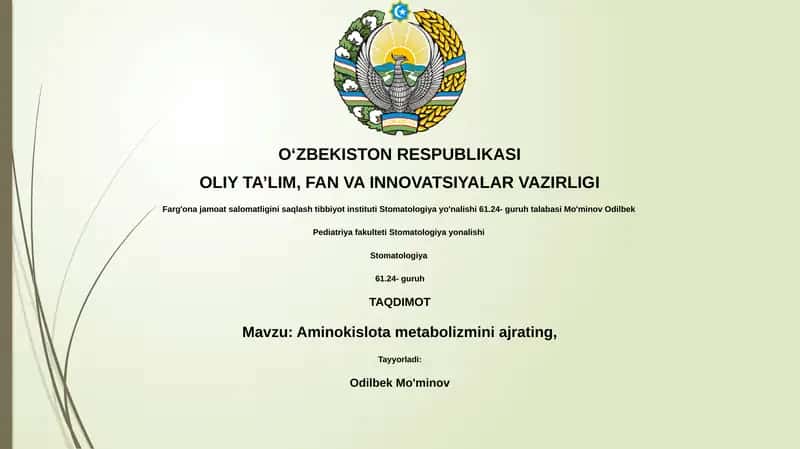 O‘ZBEKISTON RESPUBLIKASI

OLIY TA’LIM, FAN VA INNOVATSIYALAR VAZIRLIGI

Farg'ona jamoat salomatligini saqlash tibbiyot instituti Stomatologiya yo'nalishi 61.24- guruh talabasi Mo'minov Odilbek

Pediatriya fakulteti Stomatologiya yonalishi

Stomatologiya

61.24- guruh

TAQDIMOT

Mavzu: Aminokislota metabolizmini ajrating,

Tayyorladi:

Odilbek Mo'minov